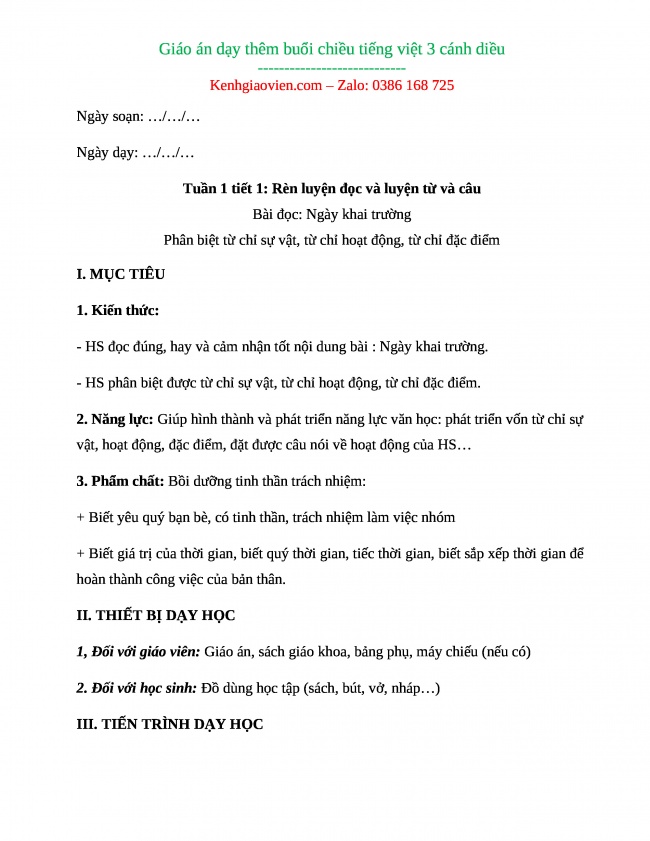 Giáo án dạy thêm buổi chiều tiếng việt 3 cánh diều
---------------------------
Kenhgiaovien.com – Zalo: 0386 168 725

Ngày soạn: …/…/…

Ngày dạy: …/…/…

Tuần 1 tiết 1: Rèn luyện đọc và luyện từ và câu
Bài đọc: Ngày khai trường
Phân biệt từ chỉ sự vật, từ chỉ hoạt động, từ chỉ đặc điểm

I. MỤC TIÊU

1. Kiến thức:

- HS đọc đúng, hay và cảm nhận tốt nội dung bài : Ngày khai trường.

- HS phân biệt được từ chỉ sự vật, từ chỉ hoạt động, từ chỉ đặc điểm.

2. Năng lực: Giúp hình thành và phát triển năng lực văn học: phát triển vốn từ chỉ sự vật, hoạt động, đặc điểm, đặt được câu nói về hoạt động của HS…

3. Phẩm chất: Bồi dưỡng tinh thần trách nhiệm:

+ Biết yêu quý bạn bè, có tinh thần, trách nhiệm làm việc nhóm

+ Biết giá trị của thời gian, biết quý thời gian, tiếc thời gian, biết sắp xếp thời gian để hoàn thành công việc của bản thân.

II. THIẾT BỊ DẠY HỌC

1, Đối với giáo viên: Giáo án, sách giáo khoa, bảng phụ, máy chiếu (nếu có)

2. Đối với học sinh: Đồ dùng học tập (sách, bút, vở, nháp…)

III. TIẾN TRÌNH DẠY HỌC